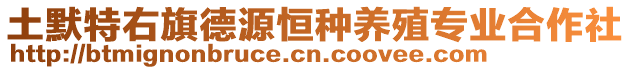 土默特右旗德源恒种养殖专业合作社
http://btmignonbruce.cn.coovee.com